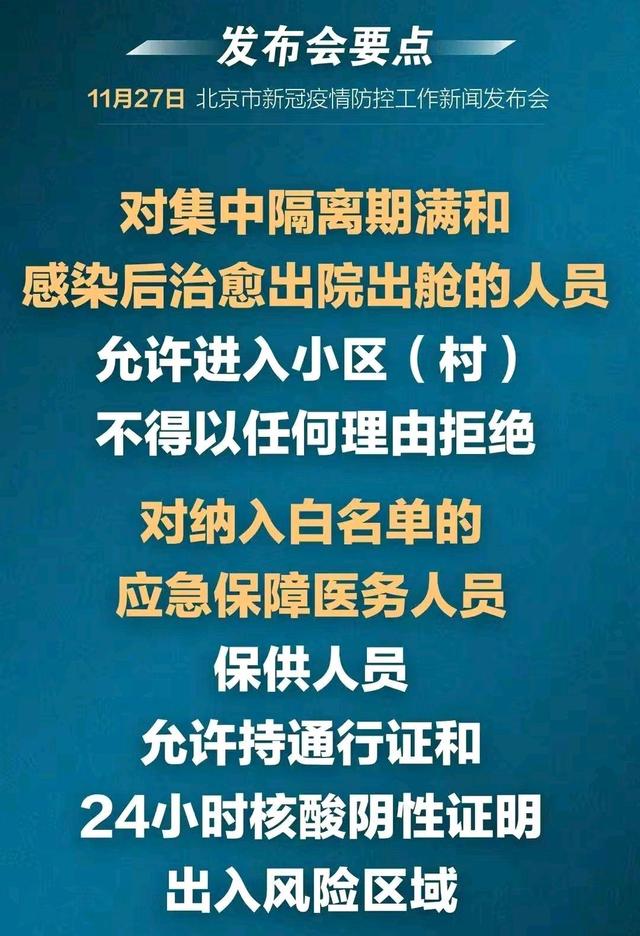 发布会要点

11月27日 北京市新冠疫情防控工作新闻发布会

对集中隔离期满和
感染后治愈出院出舱的人员
允许进入小区（村）
不得以任何理由拒绝

对纳入白名单的
应急保障医务人员
保供人员
允许持通行证和
24小时核酸阴性证明
出入风险区域